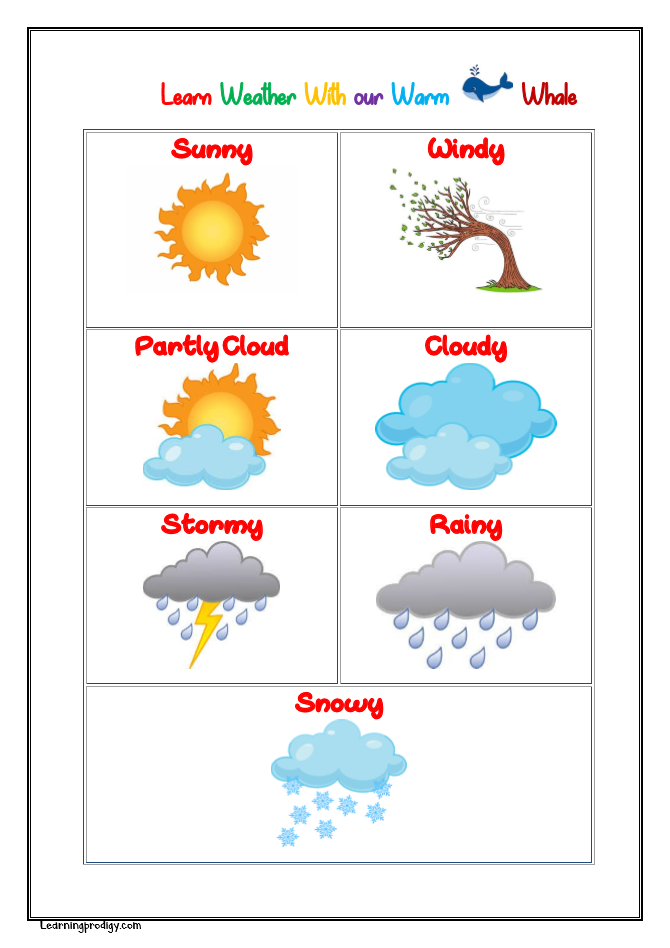 Learn Weather With our Warm Whale

| Sunny | Windy |
|---|---|
| Partly Cloud | Cloudy |
| Stormy | Rainy |
| Snowy | |

Learningprodigy.com